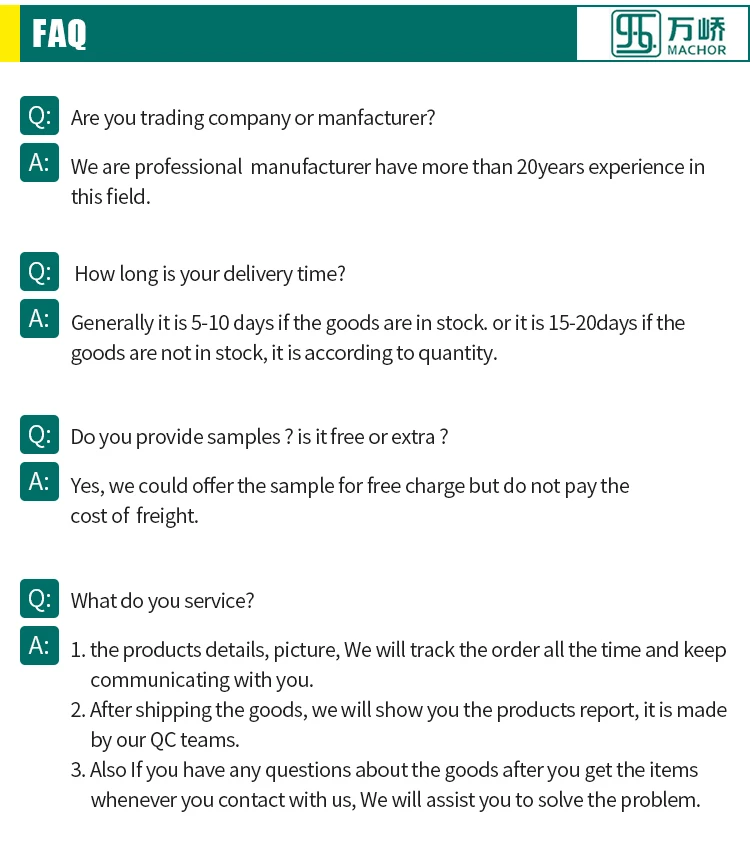 FAQ

万峤
MACHOR

Q: Are you trading company or manfacturer?

A: We are professional manufacturer have more than 20years experience in this field.

Q: How long is your delivery time?

A: Generally it is 5-10 days if the goods are in stock. or it is 15-20days if the goods are not in stock, it is according to quantity.

Q: Do you provide samples ? is it free or extra ?

A: Yes, we could offer the sample for free charge but do not pay the cost of freight.

Q: What do you service?

A: 1. the products details, picture, We will track the order all the time and keep communicating with you.
2. After shipping the goods, we will show you the products report, it is made by our QC teams.
3. Also If you have any questions about the goods after you get the items whenever you contact with us, We will assist you to solve the problem.